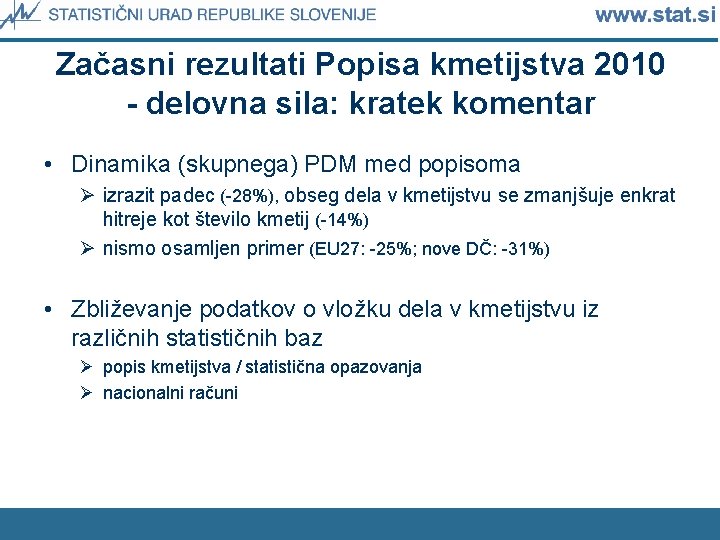 STATISTIČNI URAD REPUBLIKE SLOVENIJE www.stat.si

Začasni rezultati Popisa kmetijstva 2010 - delovna sila: kratek komentar

• Dinamika (skupnega) PDM med popisoma
➢ izrazit padec (-28%), obseg dela v kmetijstvu se zmanjšuje enkrat hitreje kot število kmetij (-14%)
➢ nismo osamljen primer (EU27: -25%; nove DČ: -31%)

• Zbliževanje podatkov o vložku dela v kmetijstvu iz različnih statističnih baz
➢ popis kmetijstva / statistična opazovanja
➢ nacionalni računi